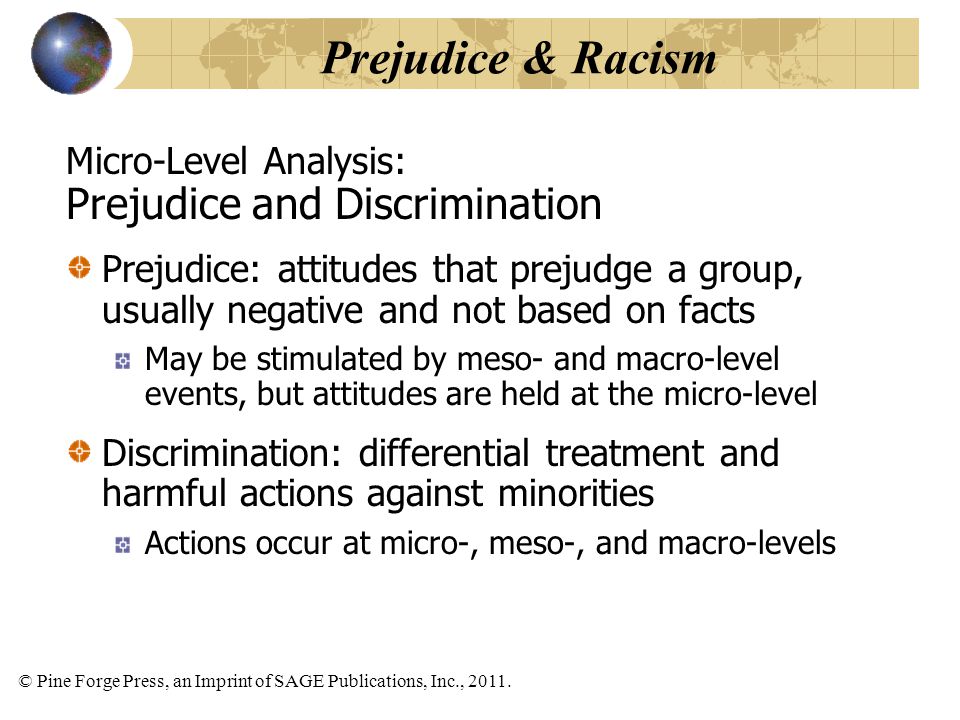 Prejudice & Racism

Micro-Level Analysis:
Prejudice and Discrimination

Prejudice: attitudes that prejudge a group, usually negative and not based on facts

May be stimulated by meso- and macro-level events, but attitudes are held at the micro-level

Discrimination: differential treatment and harmful actions against minorities

Actions occur at micro-, meso-, and macro-levels

© Pine Forge Press, an Imprint of SAGE Publications, Inc., 2011.